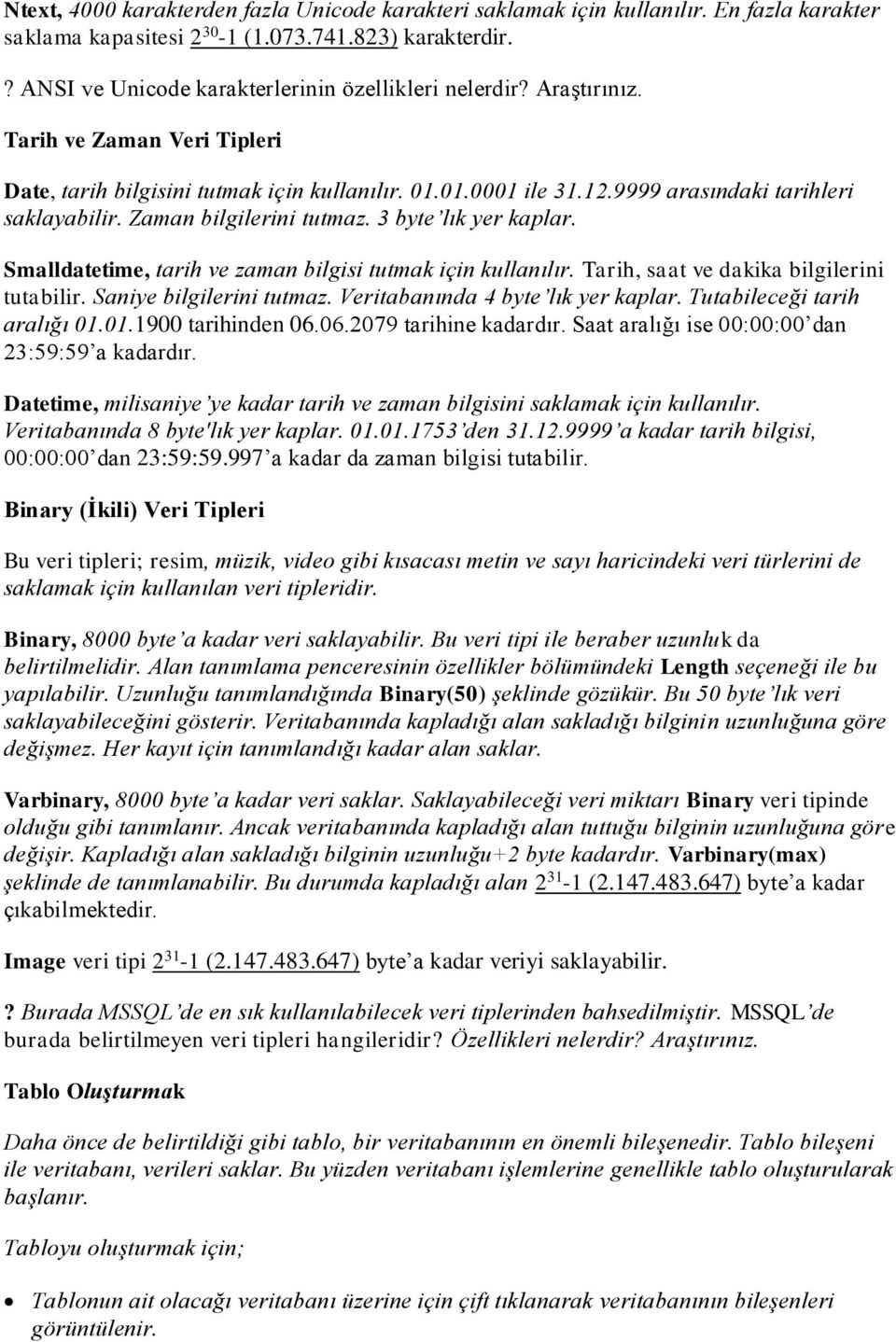 Ntext, 4000 karakterden fazla Unicode karakteri saklamak için kullanılır. En fazla karakter saklama kapasitesi $2^{30}$-1 (1.073.741.823) karakterdir.

? ANSI ve Unicode karakterlerinin özellikleri nelerdir? Araştırınız.

Tarih ve Zaman Veri Tipleri

Date, tarih bilgisini tutmak için kullanılır. 01.01.0001 ile 31.12.9999 arasındaki tarihleri saklayabilir. Zaman bilgilerini tutmaz. 3 byte'lık yer kaplar.

Smalldatetime, tarih ve zaman bilgisi tutmak için kullanılır. Tarih, saat ve dakika bilgilerini tutabilir. Saniye bilgilerini tutmaz. Veritabanında 4 byte'lık yer kaplar. Tutabileceği tarih aralığı 01.01.1900 tarihinden 06.06.2079 tarihine kadardır. Saat aralığı ise 00:00:00'dan 23:59:59'a kadardır.

Datetime, milisaniye'ye kadar tarih ve zaman bilgisini saklamak için kullanılır. Veritabanında 8 byte'lık yer kaplar. 01.01.1753'den 31.12.9999'a kadar tarih bilgisi, 00:00:00'dan 23:59:59.997'a kadar da zaman bilgisi tutabilir.

Binary (İkili) Veri Tipleri

Bu veri tipleri; resim, müzik, video gibi kısacası metin ve sayı haricindeki veri türlerini de saklamak için kullanılan veri tipleridir.

Binary, 8000 byte'a kadar veri saklayabilir. Bu veri tipi ile beraber uzunluk da belirtilmelidir. Alan tanımlama penceresinin özellikler bölümündeki Length seçeneği ile bu yapılabilir. Uzunluğu tanımlandığında Binary(50) şeklinde gözükür. Bu 50 byte'lık veri saklayabileceğini gösterir. Veritabanında kapladığı alan sakladığı bilginin uzunluğuna göre değişmez. Her kayıt için tanımlandığı kadar alan saklar.

Varbinary, 8000 byte'a kadar veri saklar. Saklayabileceği veri miktarı Binary veri tipinde olduğu gibi tanımlanır. Ancak veritabanında kapladığı alan tuttuğu bilginin uzunluğuna göre değişir. Kapladığı alan sakladığı bilginin uzunluğu+2 byte kadardır. Varbinary(max) şeklinde de tanımlanabilir. Bu durumda kapladığı alan $2^{31}$-1 (2.147.483.647) byte'a kadar çıkabilmektedir.

Image veri tipi $2^{31}$-1 (2.147.483.647) byte'a kadar veriyi saklayabilir.

? Burada MSSQL'de en sık kullanılabilecek veri tiplerinden bahsedilmiştir. MSSQL'de burada belirtilmeyen veri tipleri hangileridir? Özellikleri nelerdir? Araştırınız.

Tablo Oluşturmak

Daha önce de belirtildiği gibi tablo, bir veritabanının en önemli bileşenedir. Tablo bileşeni ile veritabanı, verileri saklar. Bu yüzden veritabanı işlemlerine genellikle tablo oluşturularak başlanır.

Tabloyu oluşturmak için;

• Tablonun ait olacağı veritabanı üzerine için çift tıklanarak veritabanının bileşenleri görüntülenir.